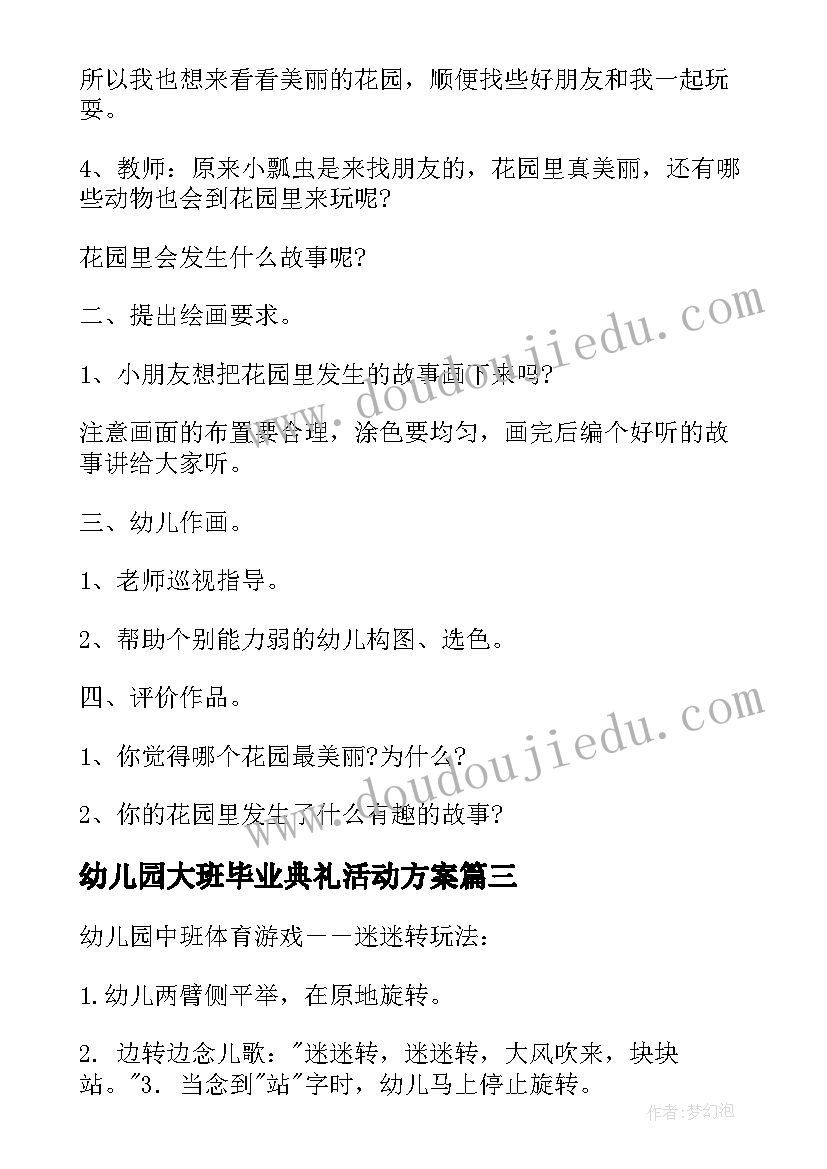 所以我也想来看看美丽的花园，顺便找些好朋友和我一起玩耍。

4、教师：原来小瓢虫是来找朋友的，花园里真美丽，还有哪些动物也会到花园里来玩呢?

花园里会发生什么故事呢?

二、提出绘画要求。

1、小朋友想把花园里发生的故事画下来吗?

注意画面的布置要合理，涂色要均匀，画完后编个好听的故事讲给大家听。

三、幼儿作画。

1、老师巡视指导。

2、帮助个别能力弱的幼儿构图、选色。

四、评价作品。

1、你觉得哪个花园最美丽?为什么?

2、你的花园里发生了什么有趣的故事?

幼儿园大班毕业典礼活动方案篇三

幼儿园中班体育游戏——迷迷转玩法：

1.幼儿两臂侧平举，在原地旋转。

2. 边转边念儿歌："迷迷转，迷迷转，大风吹来，块块站。"3. 当念到"站"字时，幼儿马上停止旋转。

www.doudoujiedu.com

www.doudoujiedu.com

作者：梦幻泡